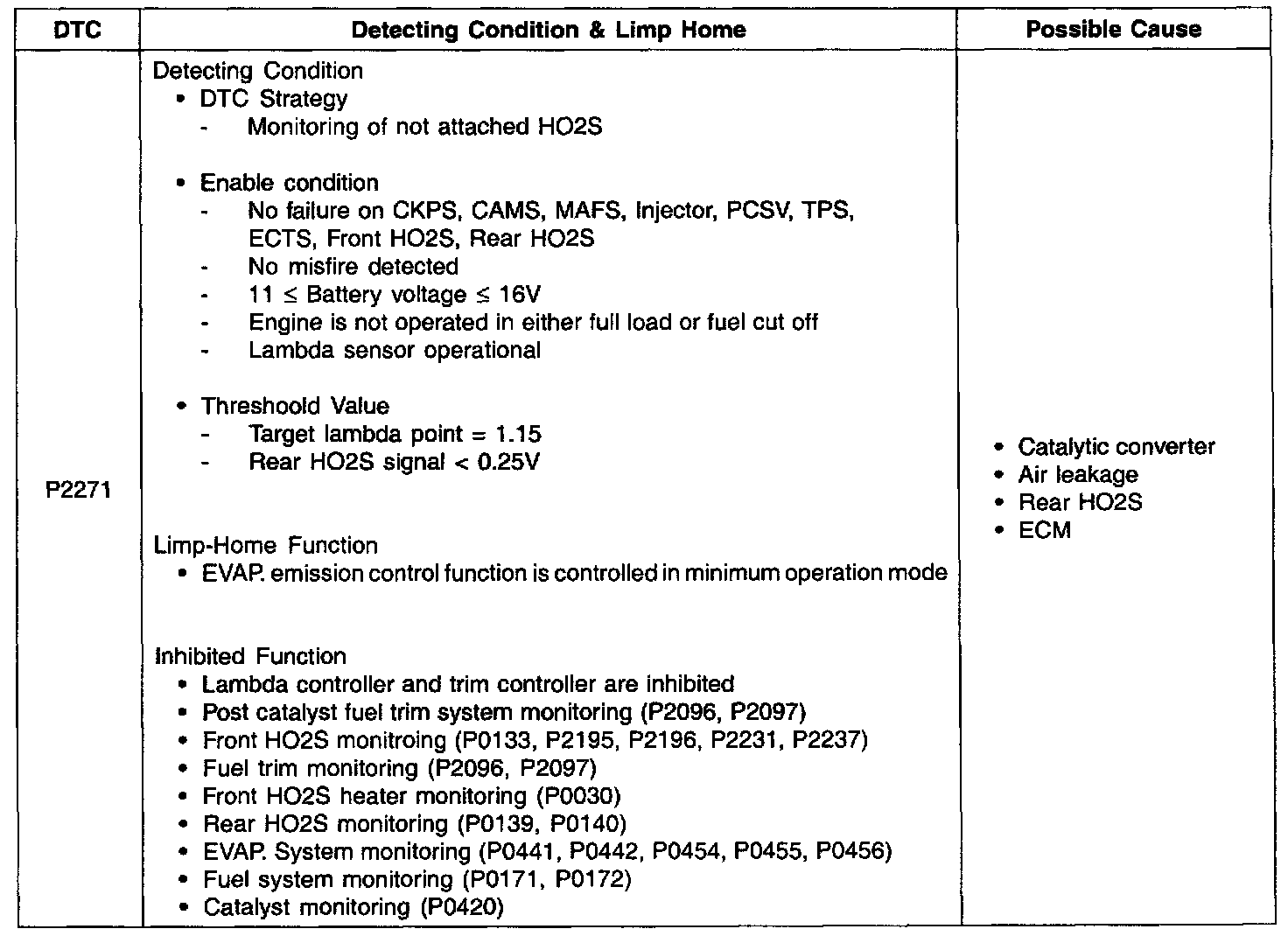 | DTC | Detecting Condition & Limp Home | Possible Cause |
|---|---|---|
| P2271 | Detecting Condition<br>• DTC Strategy<br>- Monitoring of not attached HO2S<br><br>• Enable condition<br>- No failure on CKPS, CAMS, MAFS, Injector, PCSV, TPS, ECTS, Front HO2S, Rear HO2S<br>- No misfire detected<br>- 11 ≤ Battery voltage ≤ 16V<br>- Engine is not operated in either full load or fuel cut off<br>- Lambda sensor operational<br><br>• Threshoold Value<br>- Target lambda point = 1.15<br>- Rear HO2S signal < 0.25V<br><br>Limp-Home Function<br>• EVAP. emission control function is controlled in minimum operation mode<br><br>Inhibited Function<br>• Lambda controller and trim controller are inhibited<br>• Post catalyst fuel trim system monitoring (P2096, P2097)<br>• Front HO2S monitroing (P0133, P2195, P2196, P2231, P2237)<br>• Fuel trim monitoring (P2096, P2097)<br>• Front HO2S heater monitoring (P0030)<br>• Rear HO2S monitoring (P0139, P0140)<br>• EVAP. System monitoring (P0441, P0442, P0454, P0455, P0456)<br>• Fuel system monitoring (P0171, P0172)<br>• Catalyst monitoring (P0420) | • Catalytic converter<br>• Air leakage<br>• Rear HO2S<br>• ECM |